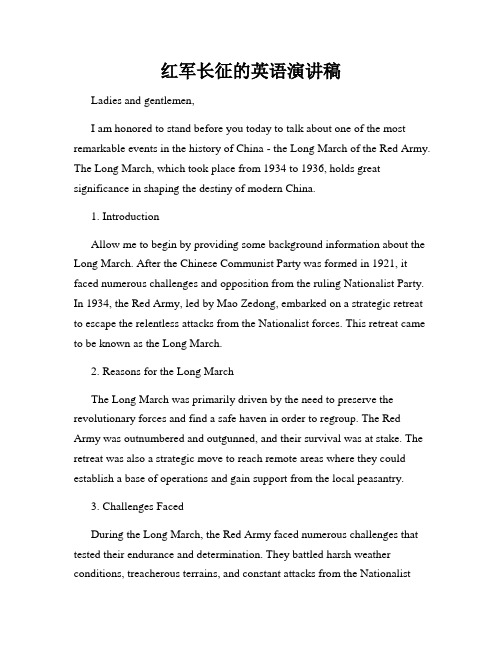 红军长征的英语演讲稿

Ladies and gentlemen,

I am honored to stand before you today to talk about one of the most remarkable events in the history of China - the Long March of the Red Army. The Long March, which took place from 1934 to 1936, holds great significance in shaping the destiny of modern China.

1. Introduction

Allow me to begin by providing some background information about the Long March. After the Chinese Communist Party was formed in 1921, it faced numerous challenges and opposition from the ruling Nationalist Party. In 1934, the Red Army, led by Mao Zedong, embarked on a strategic retreat to escape the relentless attacks from the Nationalist forces. This retreat came to be known as the Long March.

2. Reasons for the Long March

The Long March was primarily driven by the need to preserve the revolutionary forces and find a safe haven in order to regroup. The Red Army was outnumbered and outgunned, and their survival was at stake. The retreat was also a strategic move to reach remote areas where they could establish a base of operations and gain support from the local peasantry.

3. Challenges Faced

During the Long March, the Red Army faced numerous challenges that tested their endurance and determination. They battled harsh weather conditions, treacherous terrains, and constant attacks from the Nationalist